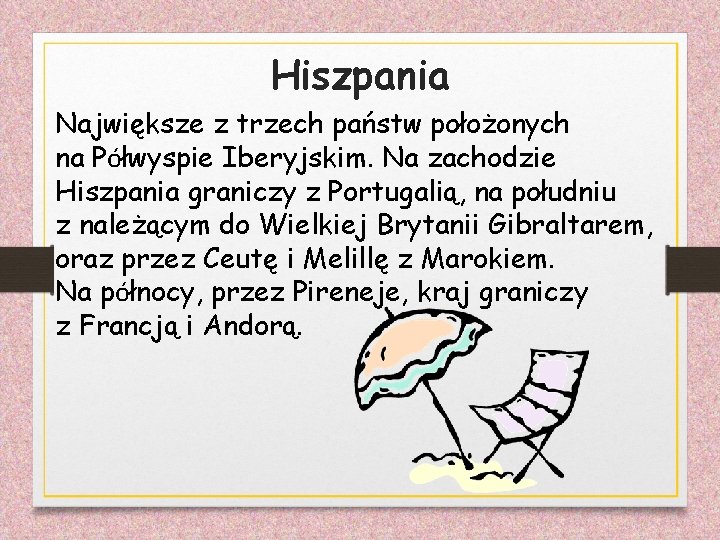 Hiszpania

Największe z trzech państw położonych na Półwyspie Iberyjskim. Na zachodzie Hiszpania graniczy z Portugalią, na południu z należącym do Wielkiej Brytanii Gibraltarem, oraz przez Ceutę i Melillę z Marokiem. Na północy, przez Pireneje, kraj graniczy z Francją i Andorą.